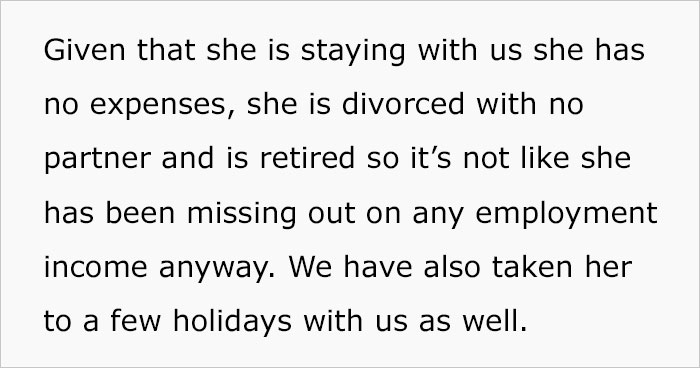 Given that she is staying with us she has no expenses, she is divorced with no partner and is retired so it’s not like she has been missing out on any employment income anyway. We have also taken her to a few holidays with us as well.